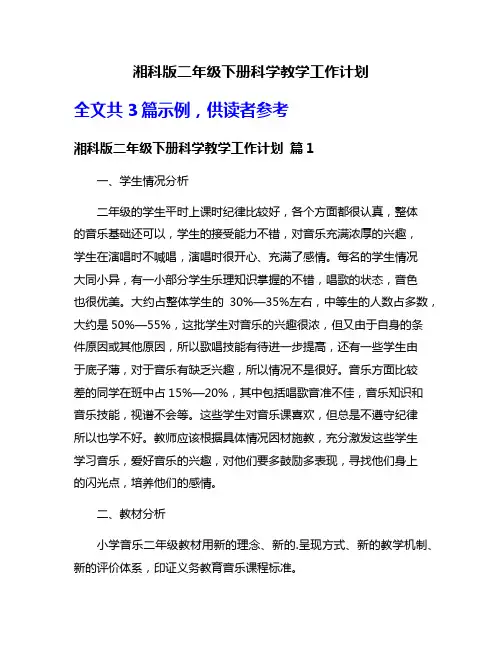 湘科版二年级下册科学教学工作计划

全文共 3 篇示例，供读者参考

湘科版二年级下册科学教学工作计划 篇 1

一、学生情况分析

二年级的学生平时上课时纪律比较好，各个方面都很认真，整体的音乐基础还可以，学生的接受能力不错，对音乐充满浓厚的兴趣，学生在演唱时不喊唱，演唱时很开心、充满了感情。每名的学生情况大同小异，有一小部分学生乐理知识掌握的不错，唱歌的状态，音色也很优美。大约占整体学生的 30%—35%左右，中等生的人数占多数，大约是 50%—55%，这批学生对音乐的兴趣很浓，但又由于自身的条件原因或其他原因，所以歌唱技能有待进一步提高，还有一些学生由于底子薄，对于音乐有缺乏兴趣，所以情况不是很好。音乐方面比较差的同学在班中占 15%—20%，其中包括唱歌音准不佳，音乐知识和音乐技能，视谱不会等。这些学生对音乐课喜欢，但总是不遵守纪律所以也学不好。教师应该根据具体情况因材施教，充分激发这些学生学习音乐，爱好音乐的兴趣，对他们要多鼓励多表现，寻找他们身上的闪光点，培养他们的感情。

二、教材分析

小学音乐二年级教材用新的理念、新的.呈现方式、新的教学机制、新的评价体系，印证义务教育音乐课程标准。